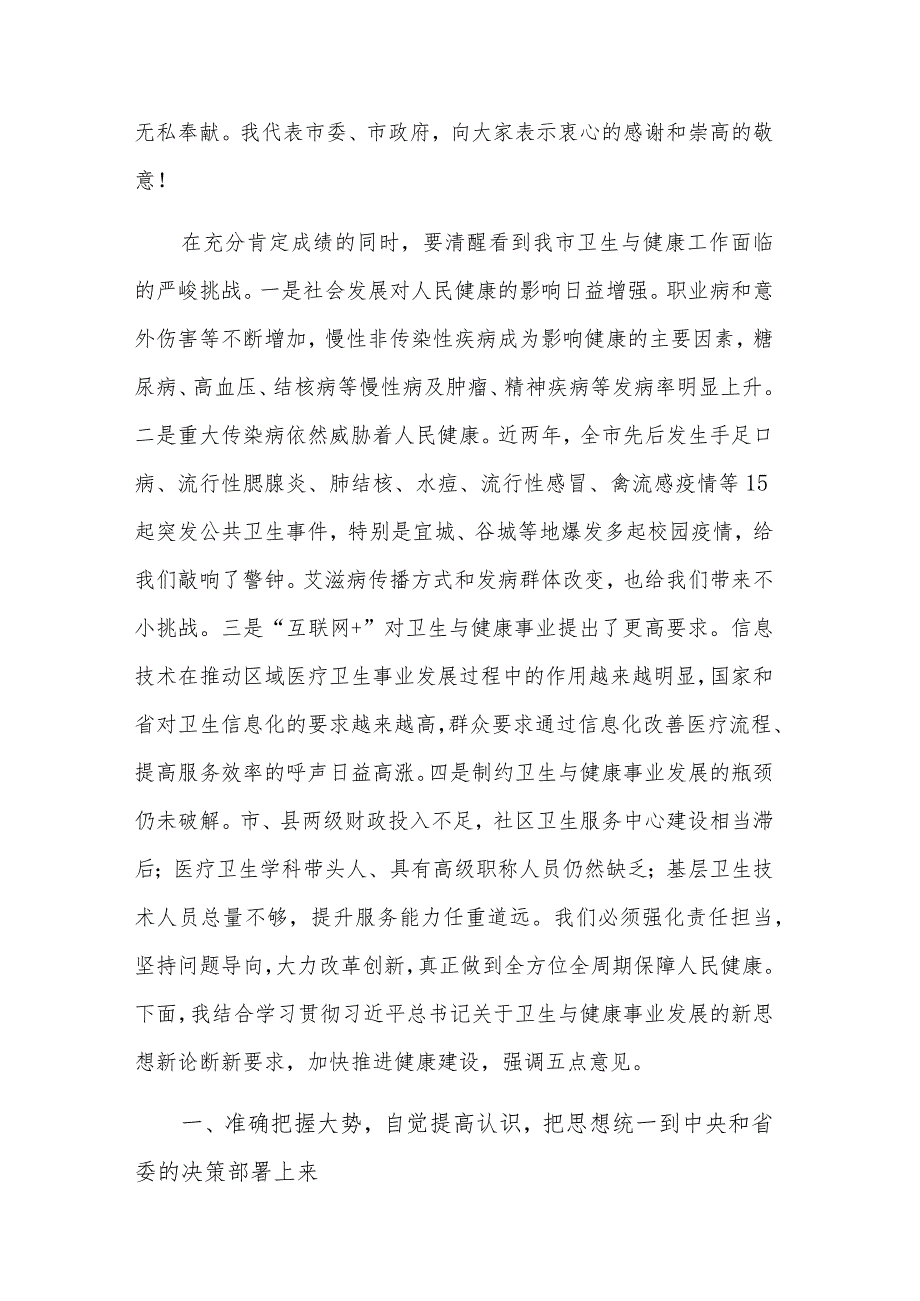 无私奉献。我代表市委、市政府，向大家表示衷心的感谢和崇高的敬意！

在充分肯定成绩的同时，要清醒看到我市卫生与健康工作面临的严峻挑战。一是社会发展对人民健康的影响日益增强。职业病和意外伤害等不断增加，慢性非传染性疾病成为影响健康的主要因素，糖尿病、高血压、结核病等慢性病及肿瘤、精神疾病等发病率明显上升。二是重大传染病依然威胁着人民健康。近两年，全市先后发生手足口病、流行性腮腺炎、肺结核、水痘、流行性感冒、禽流感疫情等15起突发公共卫生事件，特别是宜城、谷城等地爆发多起校园疫情，给我们敲响了警钟。艾滋病传播方式和发病群体改变，也给我们带来不小挑战。三是“互联网+”对卫生与健康事业提出了更高要求。信息技术在推动区域医疗卫生事业发展过程中的作用越来越明显，国家和省对卫生信息化的要求越来越高，群众要求通过信息化改善医疗流程、提高服务效率的呼声日益高涨。四是制约卫生与健康事业发展的瓶颈仍未破解。市、县两级财政投入不足，社区卫生服务中心建设相当滞后；医疗卫生学科带头人、具有高级职称人员仍然缺乏；基层卫生技术人员总量不够，提升服务能力任重道远。我们必须强化责任担当，坚持问题导向，大力改革创新，真正做到全方位全周期保障人民健康。下面，我结合学习贯彻习近平总书记关于卫生与健康事业发展的新思想新论断新要求，加快推进健康建设，强调五点意见。

一、准确把握大势，自觉提高认识，把思想统一到中央和省委的决策部署上来